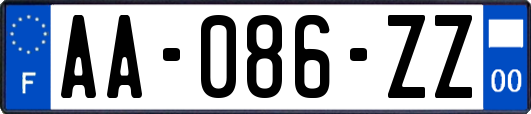 F

AA-086-ZZ

00